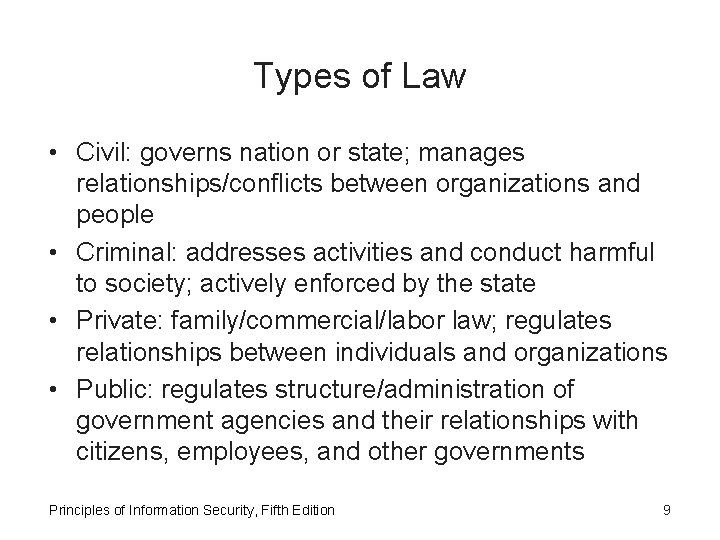 Types of Law

• Civil: governs nation or state; manages relationships/conflicts between organizations and people
• Criminal: addresses activities and conduct harmful to society; actively enforced by the state
• Private: family/commercial/labor law; regulates relationships between individuals and organizations
• Public: regulates structure/administration of government agencies and their relationships with citizens, employees, and other governments

Principles of Information Security, Fifth Edition

9